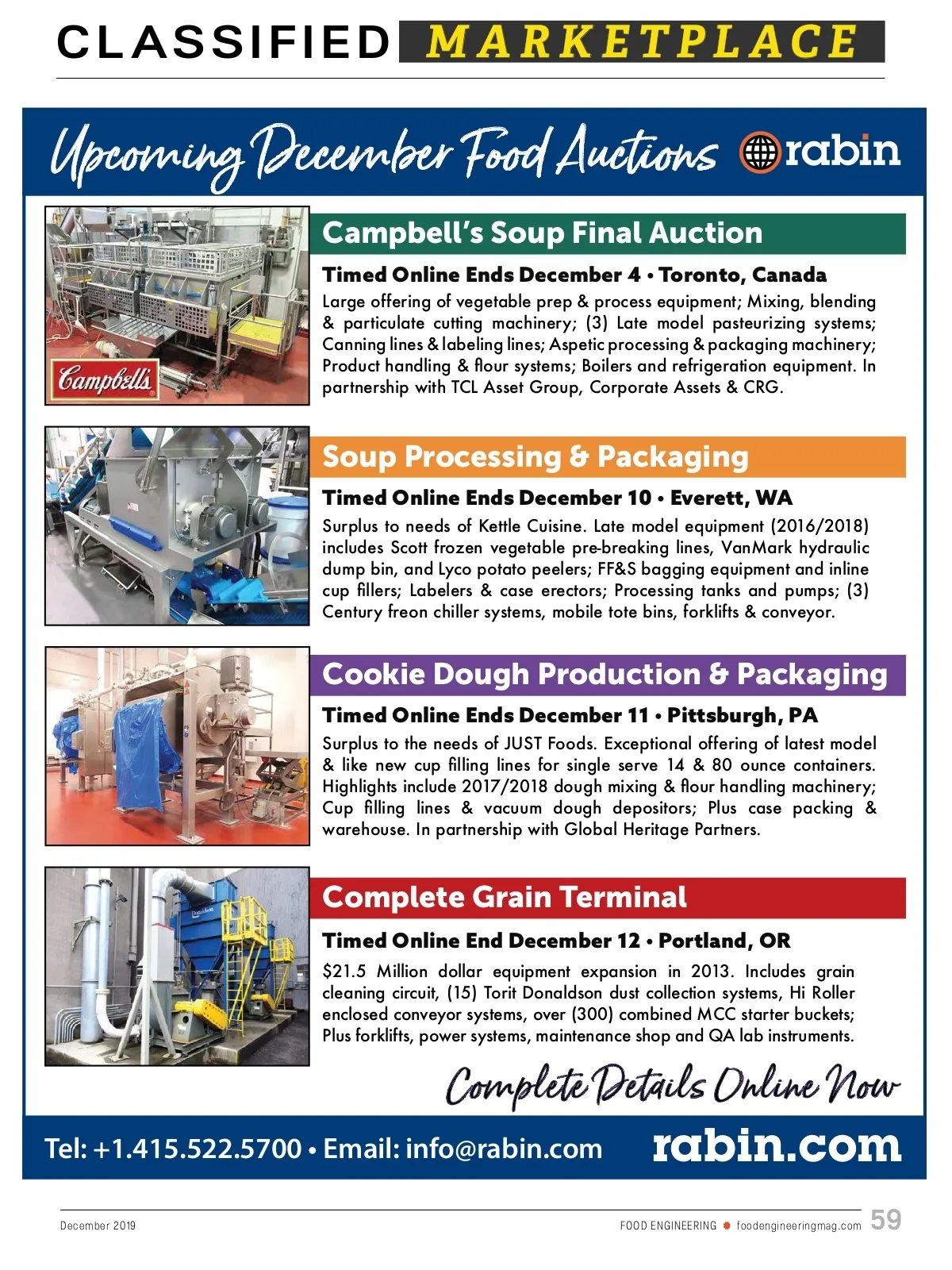 CLASSIFIED MARKETPLACE

Upcoming December Food Auctions rabin

Campbell's

Campbell's Soup Final Auction

Timed Online Ends December 4 • Toronto, Canada

Large offering of vegetable prep & process equipment; Mixing, blending & particulate cutting machinery; (3) Late model pasteurizing systems; Canning lines & labeling lines; Aspetic processing & packaging machinery; Product handling & flour systems; Boilers and refrigeration equipment. In partnership with TCL Asset Group, Corporate Assets & CRG.

Soup Processing & Packaging

Timed Online Ends December 10 • Everett, WA

Surplus to needs of Kettle Cuisine. Late model equipment (2016/2018) includes Scott frozen vegetable pre-breaking lines, VanMark hydraulic dump bin, and Lyco potato peelers; FF&S bagging equipment and inline cup fillers; Labelers & case erectors; Processing tanks and pumps; (3) Century freon chiller systems, mobile tote bins, forklifts & conveyor.

Cookie Dough Production & Packaging

Timed Online Ends December 11 • Pittsburgh, PA

Surplus to the needs of JUST Foods. Exceptional offering of latest model & like new cup filling lines for single serve 14 & 80 ounce containers. Highlights include 2017/2018 dough mixing & flour handling machinery; Cup filling lines & vacuum dough depositors; Plus case packing & warehouse. In partnership with Global Heritage Partners.

Complete Grain Terminal

Timed Online End December 12 • Portland, OR

$21.5 Million dollar equipment expansion in 2013. Includes grain cleaning circuit, (15) Torit Donaldson dust collection systems, Hi Roller enclosed conveyor systems, over (300) combined MCC starter buckets; Plus forklifts, power systems, maintenance shop and QA lab instruments.

Complete Details Online Now

Tel: +1.415.522.5700 • Email: info@rabin.com rabin.com

December 2019 FOOD ENGINEERING foodengineeringmag.com 59